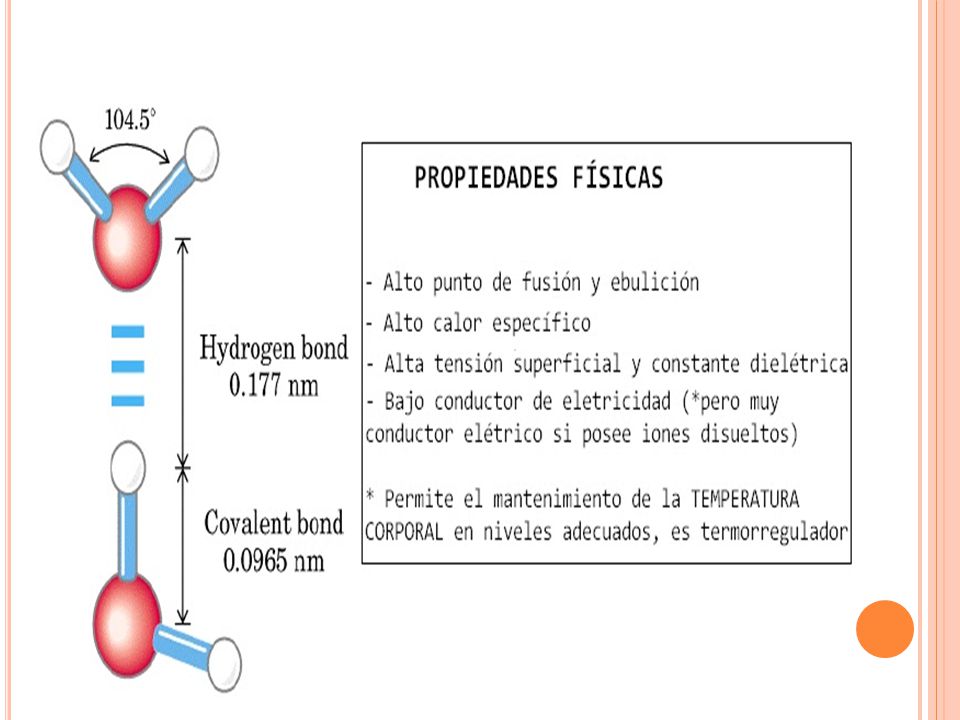 104.5°

Hydrogen bond
0.177 nm

Covalent bond
0.0965 nm

PROPIEDADES FÍSICAS

- Alto punto de fusión y ebulición
- Alto calor específico
- Alta tensión superficial y constante dielétrica
- Bajo conductor de eletricidad (*pero muy conductor elétrico si posee iones disueltos)

* Permite el mantenimiento de la TEMPERATURA CORPORAL en niveles adecuados, es termorregulador